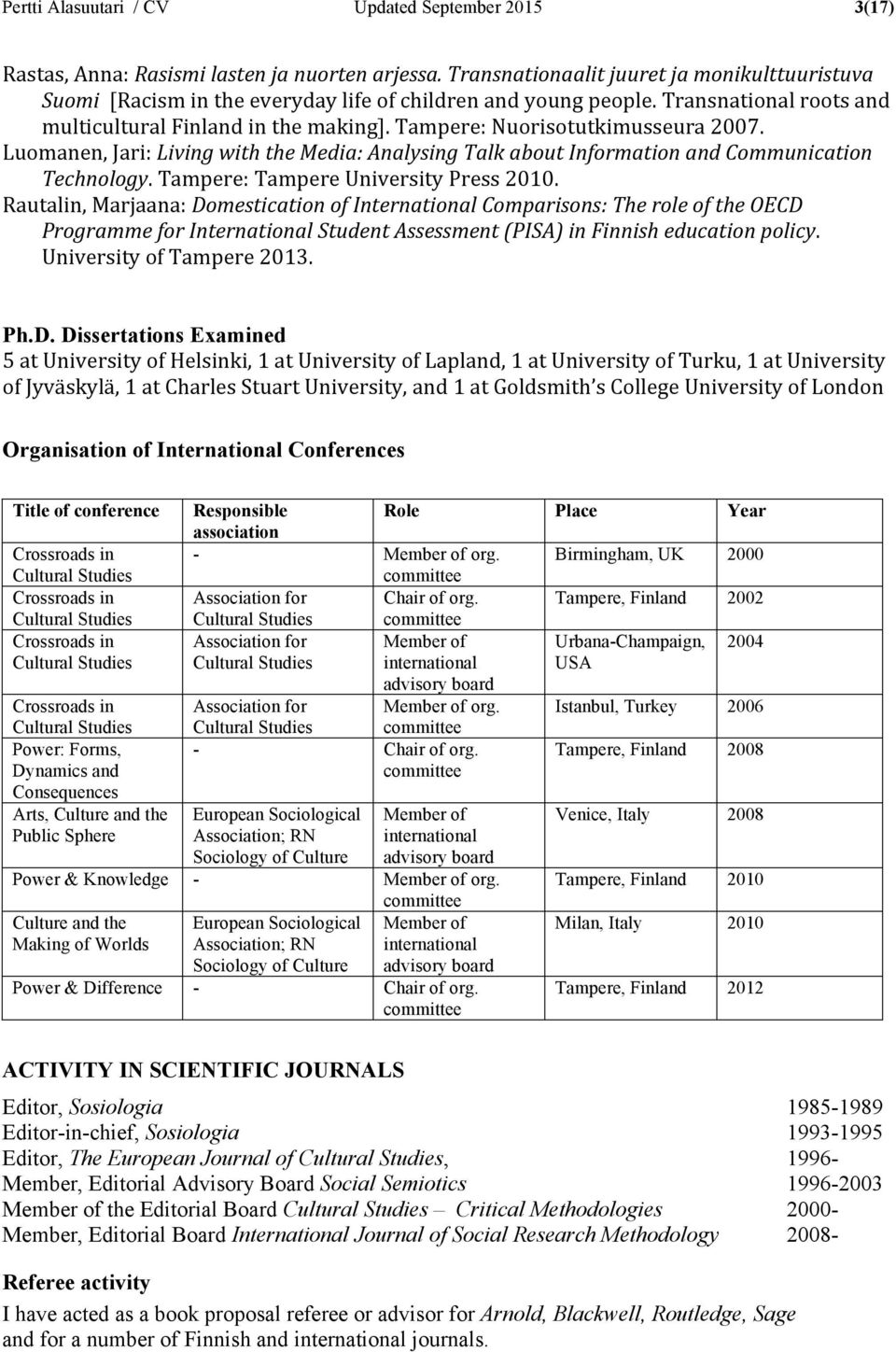 Pertti Alasuutari / CV Updated September 2015 3(17)

Rastas, Anna: Rasismi lasten ja nuorten arjessa. Transnationaalit juuret ja monikulttuuristuva Suomi [Racism in the everyday life of children and young people. Transnational roots and multicultural Finland in the making]. Tampere: Nuorisotutkimusseura 2007.
Luomanen, Jari: Living with the Media: Analysing Talk about Information and Communication Technology. Tampere: Tampere University Press 2010.
Rautalin, Marjaana: Domestication of International Comparisons: The role of the OECD Programme for International Student Assessment (PISA) in Finnish education policy. University of Tampere 2013.

Ph.D. Dissertations Examined
5 at University of Helsinki, 1 at University of Lapland, 1 at University of Turku, 1 at University of Jyväskylä, 1 at Charles Stuart University, and 1 at Goldsmith s College University of London

Organisation of International Conferences

| Title of conference | Responsible association | Role | Place | Year |
|---|---|---|---|---|
| Crossroads in Cultural Studies | - | Member of org. committee | Birmingham, UK | 2000 |
| Crossroads in Cultural Studies | Association for Cultural Studies | Chair of org. committee | Tampere, Finland | 2002 |
| Crossroads in Cultural Studies | Association for Cultural Studies | Member of international advisory board | Urbana-Champaign, USA | 2004 |
| Crossroads in Cultural Studies | Association for Cultural Studies | Member of org. committee | Istanbul, Turkey | 2006 |
| Power: Forms, Dynamics and Consequences | - | Chair of org. committee | Tampere, Finland | 2008 |
| Arts, Culture and the Public Sphere | European Sociological Association; RN Sociology of Culture | Member of international advisory board | Venice, Italy | 2008 |
| Power & Knowledge | - | Member of org. committee | Tampere, Finland | 2010 |
| Culture and the Making of Worlds | European Sociological Association; RN Sociology of Culture | Member of international advisory board | Milan, Italy | 2010 |
| Power & Difference | - | Chair of org. committee | Tampere, Finland | 2012 |

ACTIVITY IN SCIENTIFIC JOURNALS
Editor, Sosiologia 1985-1989
Editor-in-chief, Sosiologia 1993-1995
Editor, The European Journal of Cultural Studies, 1996-
Member, Editorial Advisory Board Social Semiotics 1996-2003
Member of the Editorial Board Cultural Studies – Critical Methodologies 2000-
Member, Editorial Board International Journal of Social Research Methodology 2008-

Referee activity
I have acted as a book proposal referee or advisor for Arnold, Blackwell, Routledge, Sage and for a number of Finnish and international journals.